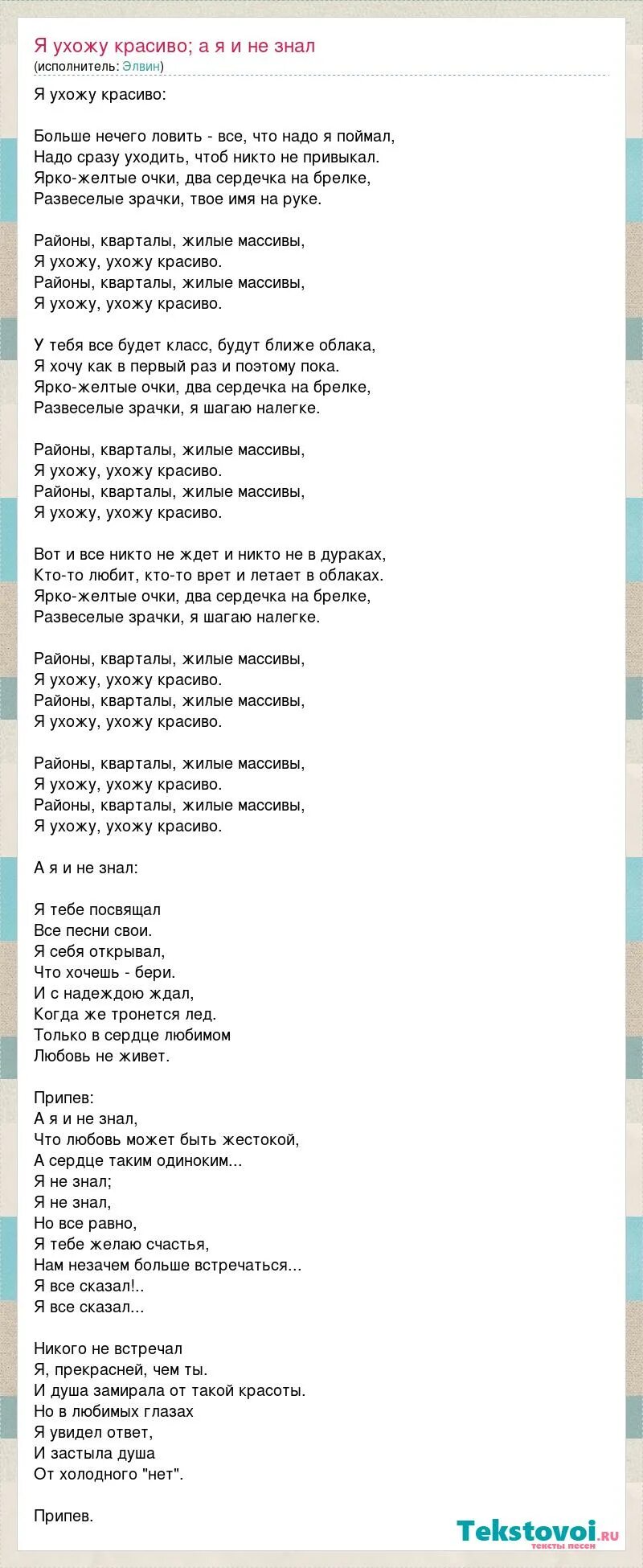 Я ухожу красиво; а я и не знал
(исполнитель: Элвин)

Я ухожу красиво:

Больше нечего ловить - все, что надо я поймал,
Надо сразу уходить, чтоб никто не привыкал.
Ярко-желтые очки, два сердечка на брелке,
Развеселые зрачки, твое имя на руке.

Районы, кварталы, жилые массивы,
Я ухожу, ухожу красиво.
Районы, кварталы, жилые массивы,
Я ухожу, ухожу красиво.

У тебя все будет класс, будут ближе облака,
Я хочу как в первый раз и поэтому пока.
Ярко-желтые очки, два сердечка на брелке,
Развеселые зрачки, я шагаю налегке.

Районы, кварталы, жилые массивы,
Я ухожу, ухожу красиво.
Районы, кварталы, жилые массивы,
Я ухожу, ухожу красиво.

Вот и все никто не ждет и никто не в дураках,
Кто-то любит, кто-то врет и летает в облаках.
Ярко-желтые очки, два сердечка на брелке,
Развеселые зрачки, я шагаю налегке.

Районы, кварталы, жилые массивы,
Я ухожу, ухожу красиво.
Районы, кварталы, жилые массивы,
Я ухожу, ухожу красиво.

Районы, кварталы, жилые массивы,
Я ухожу, ухожу красиво.
Районы, кварталы, жилые массивы,
Я ухожу, ухожу красиво.

А я и не знал:

Я тебе посвящал
Все песни свои.
Я себя открывал,
Что хочешь - бери.
И с надеждою ждал,
Когда же тронется лед.
Только в сердце любимом
Любовь не живет.

Припев:
А я и не знал,
Что любовь может быть жестокой,
А сердце таким одиноким...
Я не знал;
Я не знал,
Но все равно,
Я тебе желаю счастья,
Нам незачем больше встречаться...
Я все сказал!..
Я все сказал...

Никого не встречал
Я, прекрасней, чем ты.
И душа замирала от такой красоты.
Но в любимых глазах
Я увидел ответ,
И застыла душа
От холодного "нет".

Припев.

Tekstovoi.ru
тексты песен